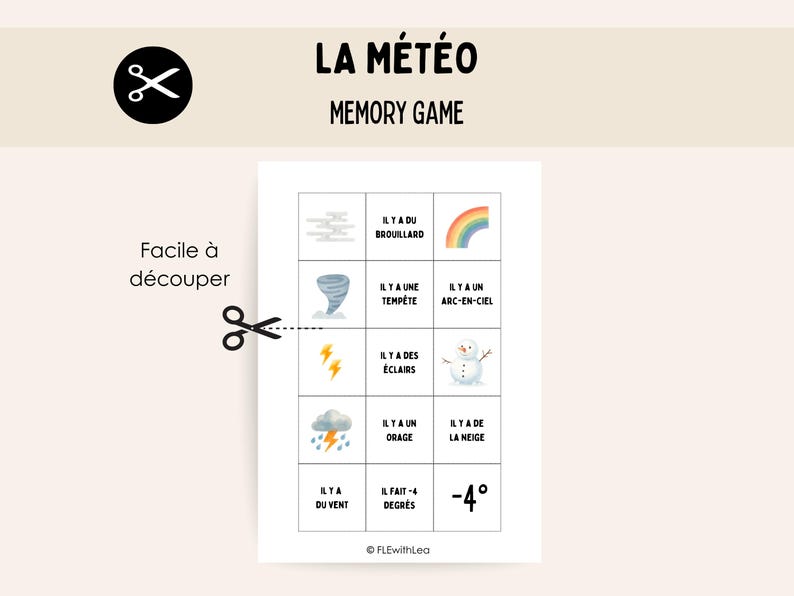 LA MÉTÉO

MEMORY GAME

Facile à découper

| | IL Y A DU BROUILLARD | |
|---|---|---|
| | IL Y A UNE TEMPÊTE | IL Y A UN ARC-EN-CIEL |
| | IL Y A DES ÉCLAIRS | |
| | IL Y A UN ORAGE | IL Y A DE LA NEIGE |
| IL Y A DU VENT | IL FAIT -4 DEGRÉS | -4° |

© FLEwithLea